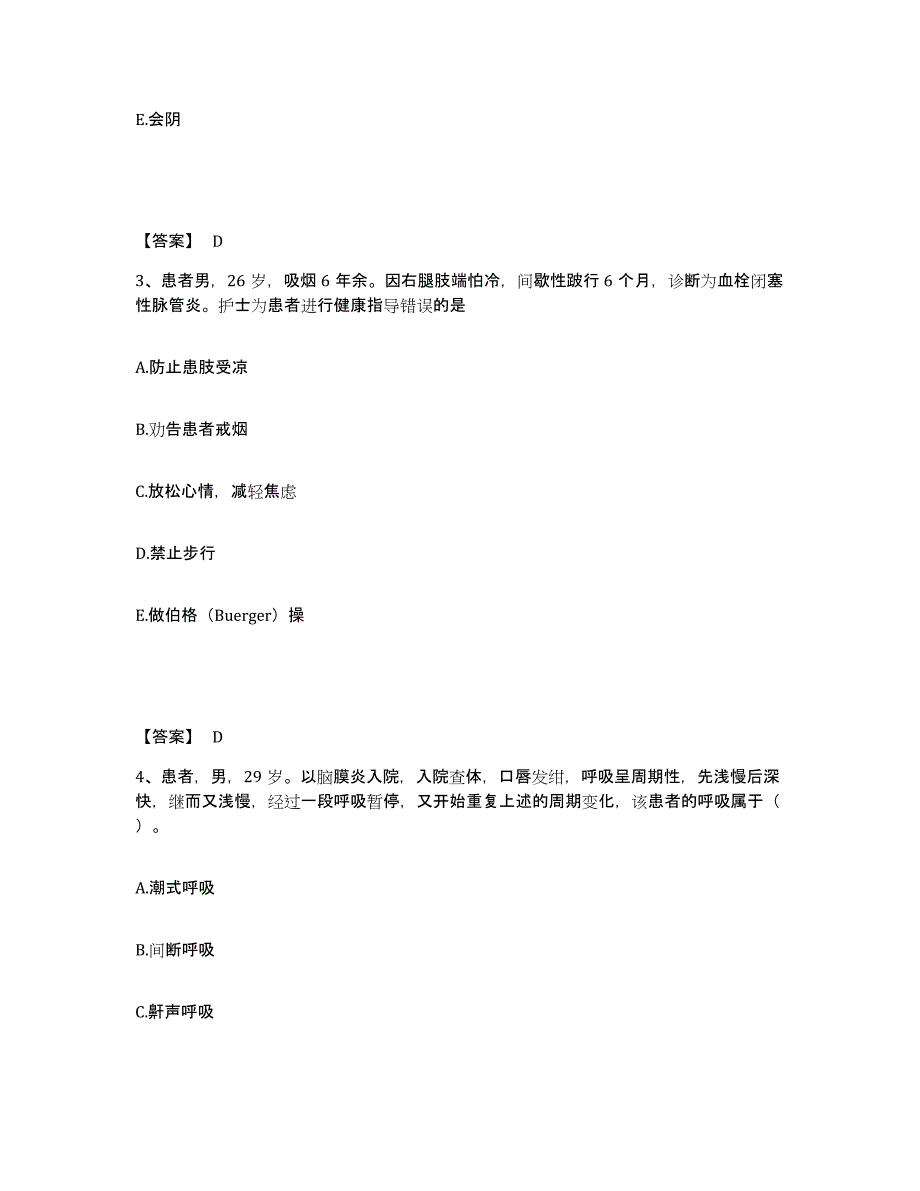 E.会阴

【答案】 D

3、患者男，26 岁，吸烟 6 年余。因右腿肢端怕冷，间歇性跛行 6 个月，诊断为血栓闭塞性脉管炎。护士为患者进行健康指导错误的是

A.防止患肢受凉

B.劝告患者戒烟

C.放松心情，减轻焦虑

D.禁止步行

E.做伯格（Buerger）操

【答案】 D

4、患者，男，29 岁。以脑膜炎入院，入院查体，口唇发绀，呼吸呈周期性，先浅慢后深快，继而又浅慢，经过一段呼吸暂停，又开始重复上述的周期变化，该患者的呼吸属于（ ）。

A.潮式呼吸

B.间断呼吸

C.鼾声呼吸